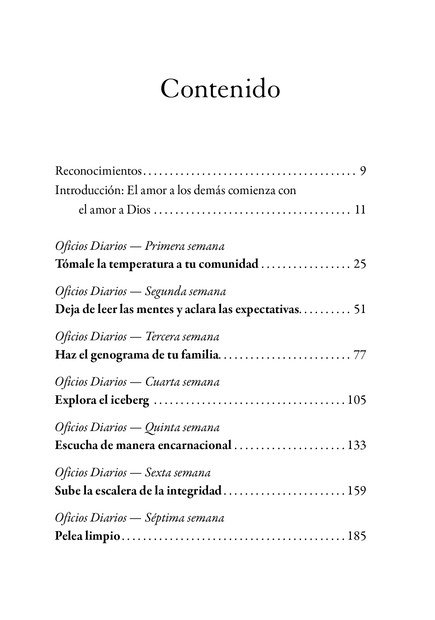 Contenido

Reconocimientos 9

Introducción: El amor a los demás comienza con el amor a Dios 11

Oficios Diarios — Primera semana
Tómale la temperatura a tu comunidad 25

Oficios Diarios — Segunda semana
Deja de leer las mentes y aclara las expectativas 51

Oficios Diarios — Tercera semana
Haz el genograma de tu familia 77

Oficios Diarios — Cuarta semana
Explora el iceberg 105

Oficios Diarios — Quinta semana
Escucha de manera encarnacional 133

Oficios Diarios — Sexta semana
Sube la escalera de la integridad 159

Oficios Diarios — Séptima semana
Pelea limpio 185